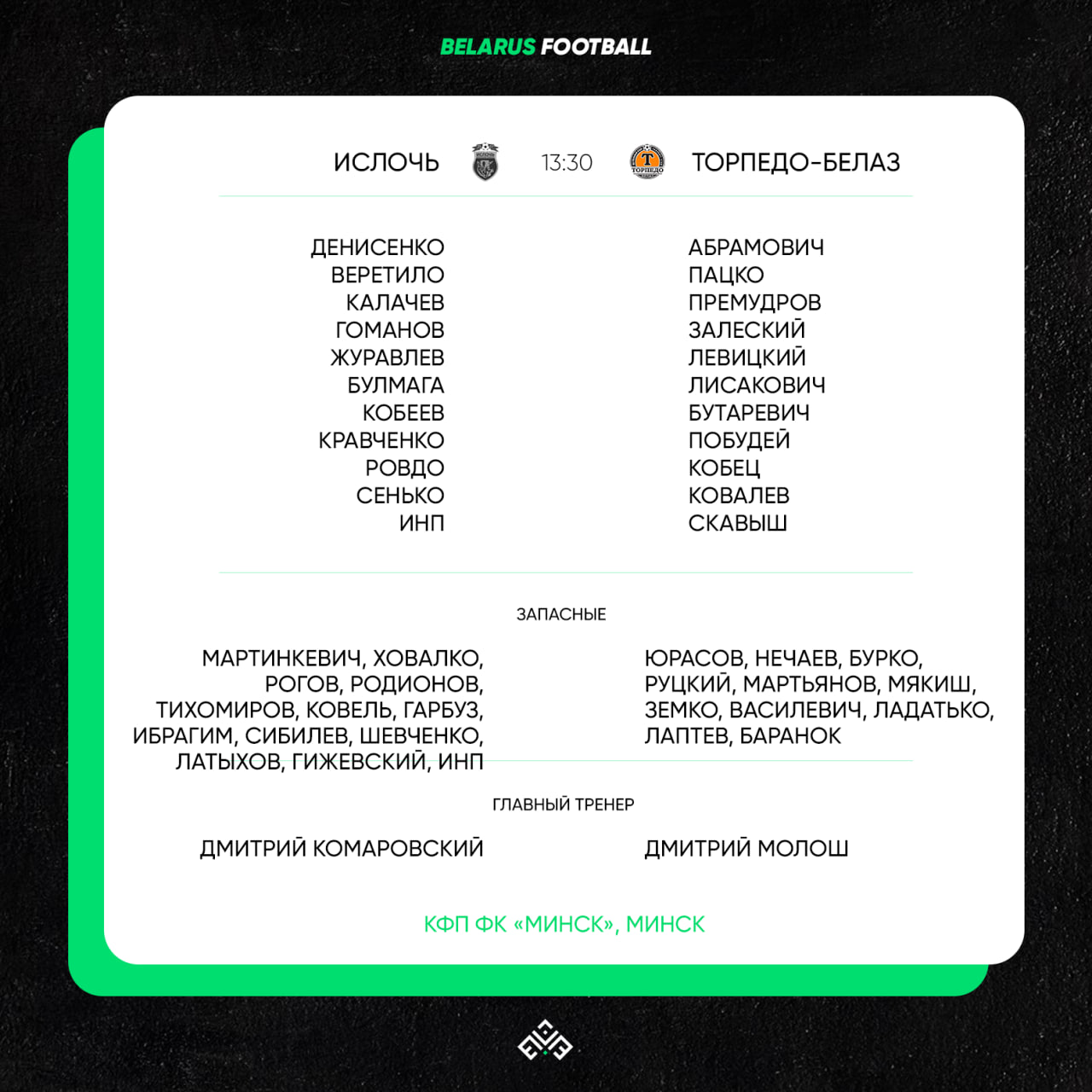 BELARUS FOOTBALL

ИСЛОЧЬ 13:30 ТОРПЕДО-БЕЛАЗ

ДЕНИСЕНКО
ВЕРЕТИЛО
КАЛАЧЕВ
ГОМАНОВ
ЖУРАВЛЕВ
БУЛМАГА
КОБЕЕВ
КРАВЧЕНКО
РОВДО
СЕНЬКО
ИНП

АБРАМОВИЧ
ПАЦКО
ПРЕМУДРОВ
ЗАЛЕСКИЙ
ЛЕВИЦКИЙ
ЛИСАКОВИЧ
БУТАРЕВИЧ
ПОБУДЕЙ
КОБЕЦ
КОВАЛЕВ
СКАВЫШ

ЗАПАСНЫЕ

МАРТИНКЕВИЧ, ХОВАЛКО, РОГОВ, РОДИОНОВ, ТИХОМИРОВ, КОВЕЛЬ, ГАРБУЗ, ИБРАГИМ, СИБИЛЕВ, ШЕВЧЕНКО, ЛАТЫХОВ, ГИЖЕВСКИЙ, ИНП

ЮРАСОВ, НЕЧАЕВ, БУРКО, РУЦКИЙ, МАРТЬЯНОВ, МЯКИШ, ЗЕМКО, ВАСИЛЕВИЧ, ЛАДАТЬКО, ЛАПТЕВ, БАРАНОК

ГЛАВНЫЙ ТРЕНЕР

ДМИТРИЙ КОМАРОВСКИЙ

ДМИТРИЙ МОЛОШ

КФП ФК «МИНСК», МИНСК